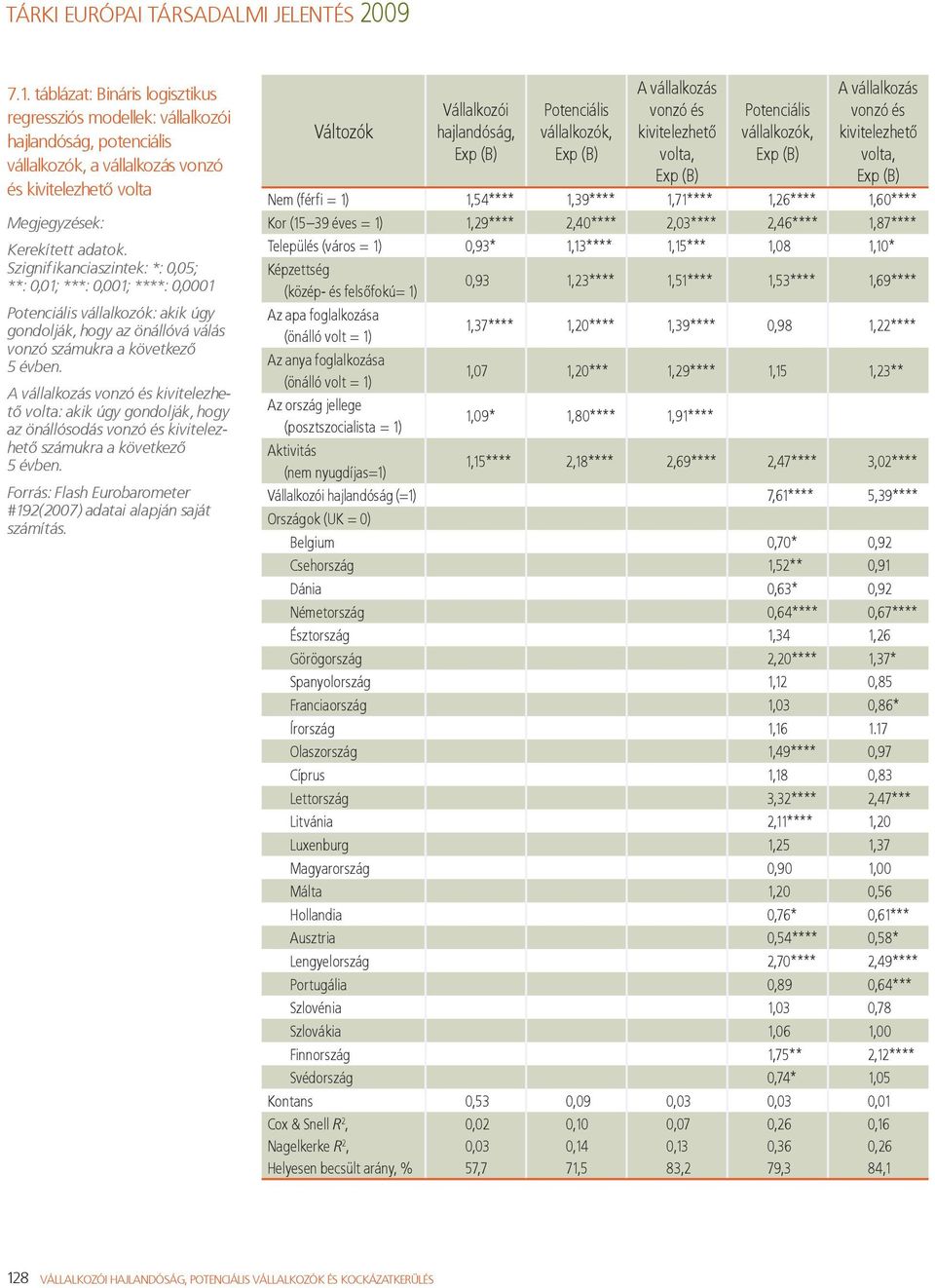 TÁRKI EURÓPAI TÁRSADALMI JELENTÉS 2009

7.1. táblázat: Bináris logisztikus regressziós modellek: vállalkozói hajlandóság, potenciális vállalkozók, a vállalkozás vonzó és kivitelezhető volta

Megjegyzések:

Kerekített adatok. Szignifikanciaszintek: *: 0,05; **: 0,01; ***: 0,001; ****: 0,0001

Potenciális vállalkozók: akik úgy gondolják, hogy az önállóvá válás vonzó számukra a következő 5 évben.

A vállalkozás vonzó és kivitelezhető volta: akik úgy gondolják, hogy az önállósodás vonzó és kivitelezhető számukra a következő 5 évben.

Forrás: Flash Eurobarometer #192(2007) adatai alapján saját számítás.

| Változók | Vállalkozói hajlandóság, Exp (B) | Potenciális vállalkozók, Exp (B) | A vállalkozás vonzó és kivitelezhető volta, Exp (B) | Potenciális vállalkozók, Exp (B) | A vállalkozás vonzó és kivitelezhető volta, Exp (B) |
|---|---|---|---|---|---|
| Nem (férfi = 1) | 1,54**** | 1,39**** | 1,71**** | 1,26**** | 1,60**** |
| Kor (15–39 éves = 1) | 1,29**** | 2,40**** | 2,03**** | 2,46**** | 1,87**** |
| Település (város = 1) | 0,93* | 1,13**** | 1,15*** | 1,08 | 1,10* |
| Képzettség (közép- és felsőfokú= 1) | 0,93 | 1,23**** | 1,51**** | 1,53**** | 1,69**** |
| Az apa foglalkozása (önálló volt = 1) | 1,37**** | 1,20**** | 1,39**** | 0,98 | 1,22**** |
| Az anya foglalkozása (önálló volt = 1) | 1,07 | 1,20*** | 1,29**** | 1,15 | 1,23** |
| Az ország jellege (posztszocialista = 1) | 1,09* | 1,80**** | 1,91**** | | |
| Aktivitás (nem nyugdíjas=1) | 1,15**** | 2,18**** | 2,69**** | 2,47**** | 3,02**** |
| Vállalkozói hajlandóság (=1) | | | | 7,61**** | 5,39**** |
| Országok (UK = 0) | | | | | |
| Belgium | | | | 0,70* | 0,92 |
| Csehország | | | | 1,52** | 0,91 |
| Dánia | | | | 0,63* | 0,92 |
| Németország | | | | 0,64**** | 0,67**** |
| Észtország | | | | 1,34 | 1,26 |
| Görögország | | | | 2,20**** | 1,37* |
| Spanyolország | | | | 1,12 | 0,85 |
| Franciaország | | | | 1,03 | 0,86* |
| Írország | | | | 1,16 | 1.17 |
| Olaszország | | | | 1,49**** | 0,97 |
| Ciprus | | | | 1,18 | 0,83 |
| Lettország | | | | 3,32**** | 2,47*** |
| Litvánia | | | | 2,11**** | 1,20 |
| Luxenburg | | | | 1,25 | 1,37 |
| Magyarország | | | | 0,90 | 1,00 |
| Málta | | | | 1,20 | 0,56 |
| Hollandia | | | | 0,76* | 0,61*** |
| Ausztria | | | | 0,54**** | 0,58* |
| Lengyelország | | | | 2,70**** | 2,49**** |
| Portugália | | | | 0,89 | 0,64*** |
| Szlovénia | | | | 1,03 | 0,78 |
| Szlovákia | | | | 1,06 | 1,00 |
| Finnország | | | | 1,75** | 2,12**** |
| Svédország | | | | 0,74* | 1,05 |
| Kontans | 0,53 | 0,09 | 0,03 | 0,03 | 0,01 |
| Cox & Snell $R^2$, | 0,02 | 0,10 | 0,07 | 0,26 | 0,16 |
| Nagelkerke $R^2$, | 0,03 | 0,14 | 0,13 | 0,36 | 0,26 |
| Helyesen becsült arány, % | 57,7 | 71,5 | 83,2 | 79,3 | 84,1 |

128 VÁLLALKOZÓI HAJLANDÓSÁG, POTENCIÁLIS VÁLLALKOZÓK ÉS KOCKÁZATKERÜLÉS